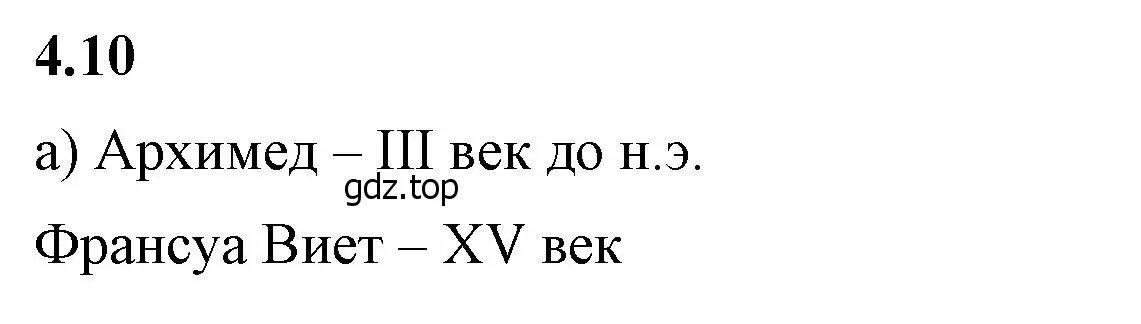 4.10

а) Архимед – III век до н.э.

gdz.top

Франсуа Виет – XV век